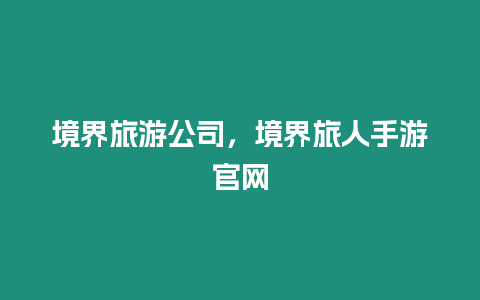 境界旅游公司，境界旅人手游官网